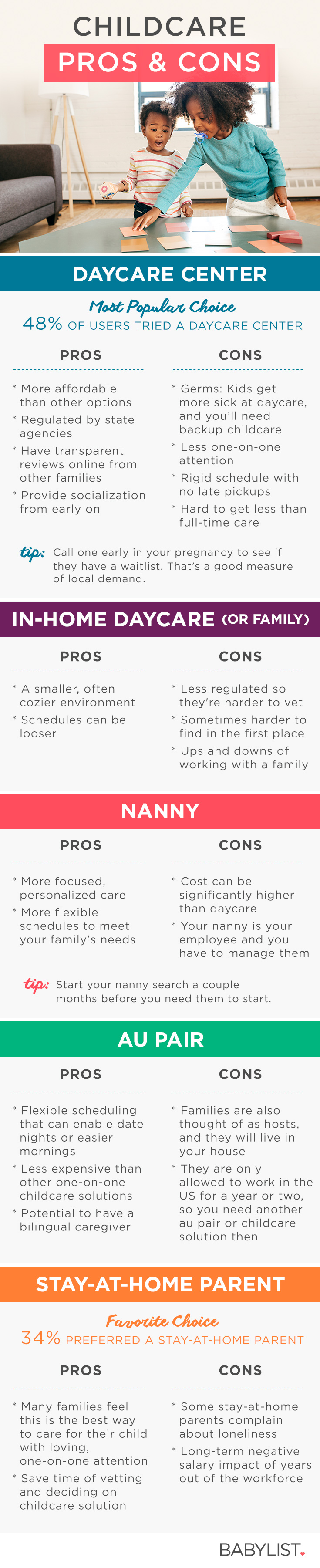 CHILDCARE
PROS & CONS

DAYCARE CENTER

Most Popular Choice
48% OF USERS TRIED A DAYCARE CENTER

PROS
* More affordable than other options
* Regulated by state agencies
* Have transparent reviews online from other families
* Provide socialization from early on

CONS
* Germs: Kids get more sick at daycare, and you'll need backup childcare
* Less one-on-one attention
* Rigid schedule with no late pickups
* Hard to get less than full-time care

tip: Call one early in your pregnancy to see if they have a waitlist. That's a good measure of local demand.

IN-HOME DAYCARE (OR FAMILY)

PROS
* A smaller, often cozier environment
* Schedules can be looser

CONS
* Less regulated so they're harder to vet
* Sometimes harder to find in the first place
* Ups and downs of working with a family

NANNY

PROS
* More focused, personalized care
* More flexible schedules to meet your family's needs

CONS
* Cost can be significantly higher than daycare
* Your nanny is your employee and you have to manage them

tip: Start your nanny search a couple months before you need them to start.

AU PAIR

PROS
* Flexible scheduling that can enable date nights or easier mornings
* Less expensive than other one-on-one childcare solutions
* Potential to have a bilingual caregiver

CONS
* Families are also thought of as hosts, and they will live in your house
* They are only allowed to work in the US for a year or two, so you need another au pair or childcare solution then

STAY-AT-HOME PARENT

Favorite Choice
34% PREFERRED A STAY-AT-HOME PARENT

PROS
* Many families feel this is the best way to care for their child with loving, one-on-one attention
* Save time of vetting and deciding on childcare solution

CONS
* Some stay-at-home parents complain about loneliness
* Long-term negative salary impact of years out of the workforce

BABYLIST.